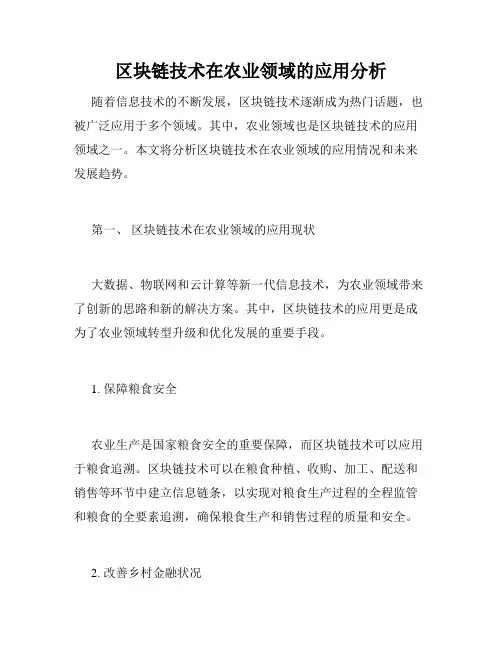 区块链技术在农业领域的应用分析

随着信息技术的不断发展，区块链技术逐渐成为热门话题，也被广泛应用于多个领域。其中，农业领域也是区块链技术的应用领域之一。本文将分析区块链技术在农业领域的应用情况和未来发展趋势。

第一、 区块链技术在农业领域的应用现状

大数据、物联网和云计算等新一代信息技术，为农业领域带来了创新的思路和新的解决方案。其中，区块链技术的应用更是成为了农业领域转型升级和优化发展的重要手段。

1. 保障粮食安全

农业生产是国家粮食安全的重要保障，而区块链技术可以应用于粮食追溯。区块链技术可以在粮食种植、收购、加工、配送和销售等环节中建立信息链条，以实现对粮食生产过程的全程监管和粮食的全要素追溯，确保粮食生产和销售过程的质量和安全。

2. 改善乡村金融状况